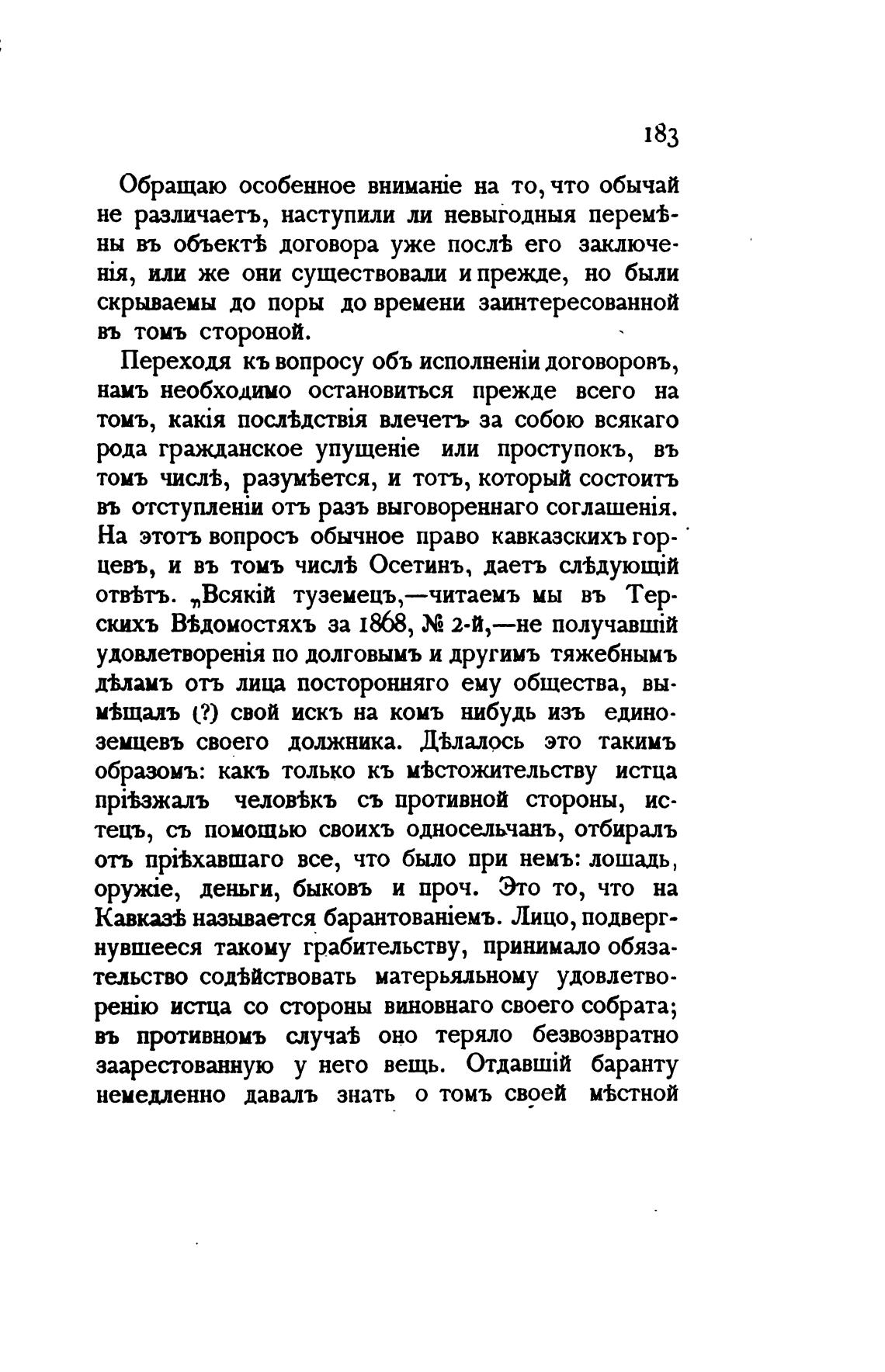 183

Обращаю особенное вниманіе на то, что обычай не различаетъ, наступили ли невыгодныя перемѣны въ объектѣ договора уже послѣ его заключенія, или же они существовали и прежде, но были скрываемы до поры до времени заинтересованной въ томъ стороной.

Переходя къ вопросу объ исполненіи договоровъ, намъ необходимо остановиться прежде всего на томъ, какія послѣдствія влечетъ за собою всякаго рода гражданское упущеніе или проступокъ, въ томъ числѣ, разумѣется, и тотъ, который состоитъ въ отступленіи отъ разъ выговореннаго соглашенія. На этотъ вопросъ обычное право кавказскихъ горцевъ, и въ томъ числѣ Осетинъ, даетъ слѣдующій отвѣтъ. „Всякій туземецъ,—читаемъ мы въ Терскихъ Вѣдомостяхъ за 1868, № 2-й,—не получавшій удовлетворенія по долговымъ и другимъ тяжебнымъ дѣламъ отъ лица посторонняго ему общества, вымѣщалъ (?) свой искъ на комъ нибудь изъ единоземцевъ своего должника. Дѣлалось это такимъ образомъ: какъ только къ мѣстожительству истца пріѣзжалъ человѣкъ съ противной стороны, истецъ, съ помощью своихъ односельчанъ, отбиралъ отъ пріѣхавшаго все, что было при немъ: лошадь, оружіе, деньги, быковъ и проч. Это то, что на Кавказѣ называется барантованіемъ. Лицо, подвергнувшееся такому грабительству, принимало обязательство содѣйствовать матерьяльному удовлетворенію истца со стороны виновнаго своего собрата; въ противномъ случаѣ оно теряло безвозвратно заарестованную у него вещь. Отдавшій баранту немедленно давалъ знать о томъ своей мѣстной